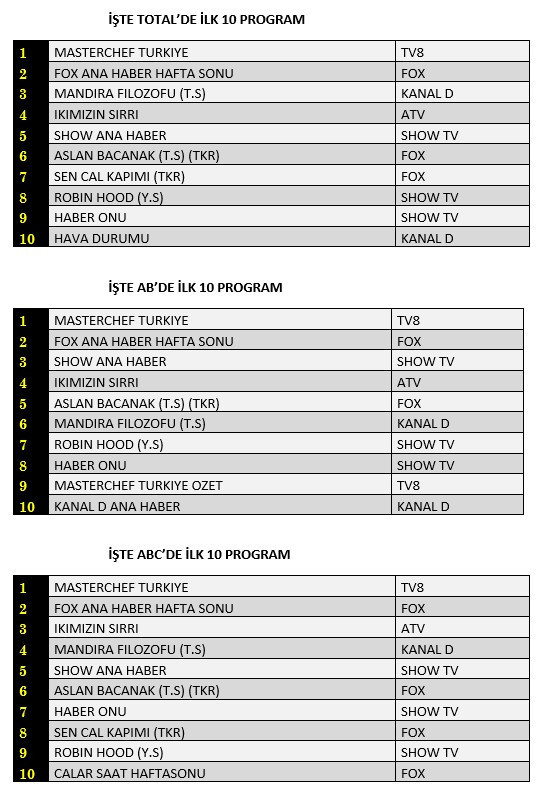 İŞTE TOTAL'DE İLK 10 PROGRAM

| 1 | MASTERCHEF TURKIYE | TV8 |
|---|---|---|
| 2 | FOX ANA HABER HAFTA SONU | FOX |
| 3 | MANDIRA FILOZOFU (T.S) | KANAL D |
| 4 | IKIMIZIN SIRRI | ATV |
| 5 | SHOW ANA HABER | SHOW TV |
| 6 | ASLAN BACANAK (T.S) (TKR) | FOX |
| 7 | SEN CAL KAPIMI (TKR) | FOX |
| 8 | ROBIN HOOD (Y.S) | SHOW TV |
| 9 | HABER ONU | SHOW TV |
| 10 | HAVA DURUMU | KANAL D |

İŞTE AB'DE İLK 10 PROGRAM

| 1 | MASTERCHEF TURKIYE | TV8 |
|---|---|---|
| 2 | FOX ANA HABER HAFTA SONU | FOX |
| 3 | SHOW ANA HABER | SHOW TV |
| 4 | IKIMIZIN SIRRI | ATV |
| 5 | ASLAN BACANAK (T.S) (TKR) | FOX |
| 6 | MANDIRA FILOZOFU (T.S) | KANAL D |
| 7 | ROBIN HOOD (Y.S) | SHOW TV |
| 8 | HABER ONU | SHOW TV |
| 9 | MASTERCHEF TURKIYE OZET | TV8 |
| 10 | KANAL D ANA HABER | KANAL D |

İŞTE ABC'DE İLK 10 PROGRAM

| 1 | MASTERCHEF TURKIYE | TV8 |
|---|---|---|
| 2 | FOX ANA HABER HAFTA SONU | FOX |
| 3 | IKIMIZIN SIRRI | ATV |
| 4 | MANDIRA FILOZOFU (T.S) | KANAL D |
| 5 | SHOW ANA HABER | SHOW TV |
| 6 | ASLAN BACANAK (T.S) (TKR) | FOX |
| 7 | HABER ONU | SHOW TV |
| 8 | SEN CAL KAPIMI (TKR) | FOX |
| 9 | ROBIN HOOD (Y.S) | SHOW TV |
| 10 | CALAR SAAT HAFTASONU | FOX |